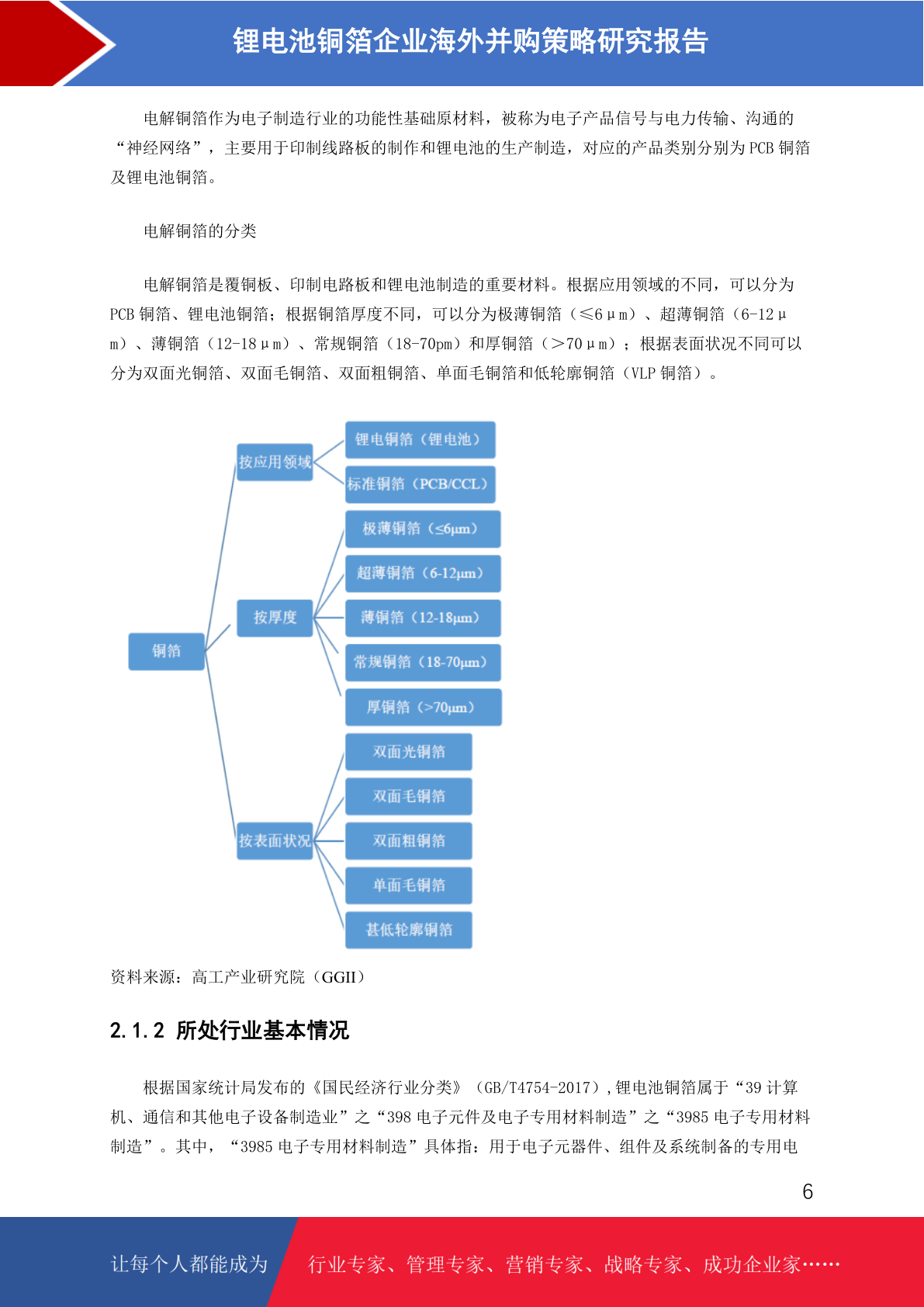 锂电池铜箔企业海外并购策略研究报告

电解铜箔作为电子制造行业的功能性基础原材料，被称为电子产品信号与电力传输、沟通的“神经网络”，主要用于印制线路板的制作和锂电池的生产制造，对应的产品类别分别为 PCB 铜箔及锂电池铜箔。

电解铜箔的分类

电解铜箔是覆铜板、印制电路板和锂电池制造的重要材料。根据应用领域的不同，可以分为 PCB 铜箔、锂电池铜箔；根据铜箔厚度不同，可以分为极薄铜箔（≤6μm）、超薄铜箔（6-12μm）、薄铜箔（12-18μm）、常规铜箔（18-70pm）和厚铜箔（>70μm）；根据表面状况不同可以分为双面光铜箔、双面毛铜箔、双面粗铜箔、单面毛铜箔和低轮廓铜箔（VLP 铜箔）。

铜箔
按应用领域
锂电铜箔（锂电池）
标准铜箔（PCB/CCL）
按厚度
极薄铜箔（≤6μm）
超薄铜箔（6-12μm）
薄铜箔（12-18μm）
常规铜箔（18-70μm）
厚铜箔（>70μm）
按表面状况
双面光铜箔
双面毛铜箔
双面粗铜箔
单面毛铜箔
甚低轮廓铜箔

资料来源：高工产业研究院（GGII）

2.1.2 所处行业基本情况

根据国家统计局发布的《国民经济行业分类》（GB/T4754-2017），锂电池铜箔属于“39 计算机、通信和其他电子设备制造业”之“398 电子元件及电子专用材料制造”之“3985 电子专用材料制造”。其中，“3985 电子专用材料制造”具体指：用于电子元器件、组件及系统制备的专用电

6

让每个人都能成为 行业专家、管理专家、营销专家、战略专家、成功企业家……